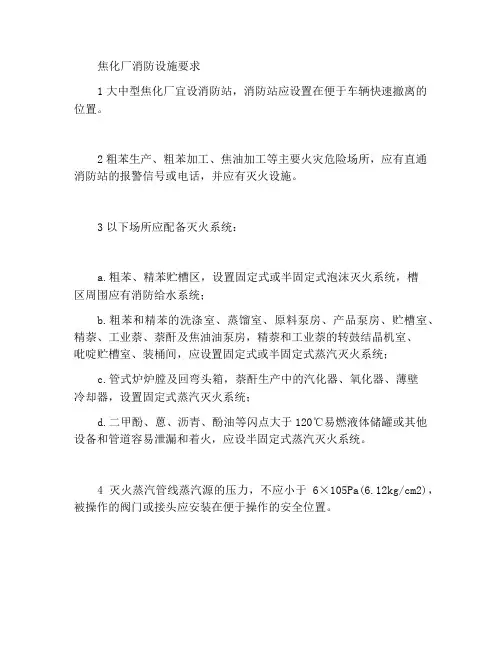 焦化厂消防设施要求

1 大中型焦化厂宜设消防站，消防站应设置在便于车辆快速撤离的位置。

2 粗苯生产、粗苯加工、焦油加工等主要火灾危险场所，应有直通消防站的报警信号或电话，并应有灭火设施。

3 以下场所应配备灭火系统：

a. 粗苯、精苯贮槽区，设置固定式或半固定式泡沫灭火系统，槽区周围应有消防给水系统；

b. 粗苯和精苯的洗涤室、蒸馏室、原料泵房、产品泵房、贮槽室、精萘、工业萘、萘酐及焦油油泵房，精萘和工业萘的转鼓结晶机室、吡啶贮槽室、装桶间，应设置固定式或半固定式蒸汽灭火系统；

c. 管式炉炉膛及回弯头箱，萘酐生产中的汽化器、氧化器、薄壁冷却器，设置固定式蒸汽灭火系统；

d. 二甲酚、蒽、沥青、酚油等闪点大于 120℃易燃液体储罐或其他设备和管道容易泄漏和着火，应设半固定式蒸汽灭火系统。

4 灭火蒸汽管线蒸汽源的压力，不应小于 6×105Pa(6.12kg/cm2)，被操作的阀门或接头应安装在便于操作的安全位置。